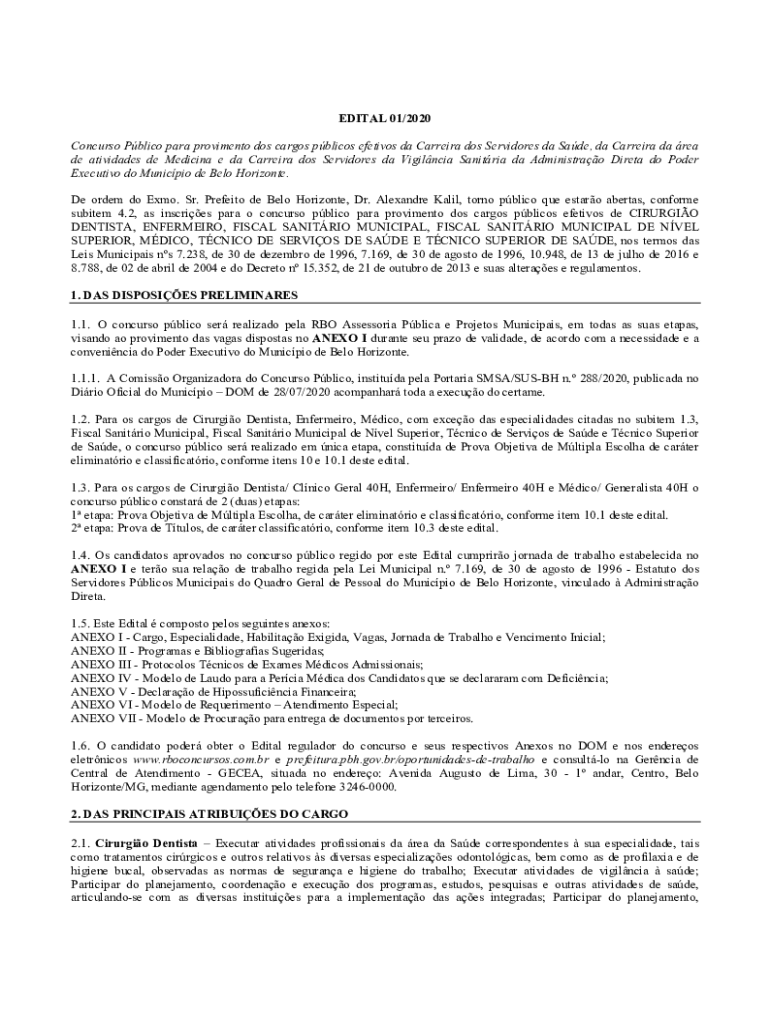 EDITAL 01/2020

Concurso Público para provimento dos cargos públicos efetivos da Carreira dos Servidores da Saúde, da Carreira da área de atividades de Medicina e da Carreira dos Servidores da Vigilância Sanitária da Administração Direta do Poder Executivo do Município de Belo Horizonte.

De ordem do Exmo. Sr. Prefeito de Belo Horizonte, Dr. Alexandre Kalil, torno público que estarão abertas, conforme subitem 4.2, as inscrições para o concurso público para provimento dos cargos públicos efetivos de CIRURGIÃO DENTISTA, ENFERMEIRO, FISCAL SANITÁRIO MUNICIPAL, FISCAL SANITÁRIO MUNICIPAL DE NÍVEL SUPERIOR, MÉDICO, TÉCNICO DE SERVIÇOS DE SAÚDE E TÉCNICO SUPERIOR DE SAÚDE, nos termos das Leis Municipais nºs 7.238, de 30 de dezembro de 1996, 7.169, de 30 de agosto de 1996, 10.948, de 13 de julho de 2016 e 8.788, de 02 de abril de 2004 e do Decreto nº 15.352, de 21 de outubro de 2013 e suas alterações e regulamentos.

1. DAS DISPOSIÇÕES PRELIMINARES

1.1. O concurso público será realizado pela RBO Assessoria Pública e Projetos Municipais, em todas as suas etapas, visando ao provimento das vagas dispostas no ANEXO I durante seu prazo de validade, de acordo com a necessidade e a conveniência do Poder Executivo do Município de Belo Horizonte.

1.1.1. A Comissão Organizadora do Concurso Público, instituída pela Portaria SMSA/SUS-BH n.º 288/2020, publicada no Diário Oficial do Município – DOM de 28/07/2020 acompanhará toda a execução do certame.

1.2. Para os cargos de Cirurgião Dentista, Enfermeiro, Médico, com exceção das especialidades citadas no subitem 1.3, Fiscal Sanitário Municipal, Fiscal Sanitário Municipal de Nível Superior, Técnico de Serviços de Saúde e Técnico Superior de Saúde, o concurso público será realizado em única etapa, constituída de Prova Objetiva de Múltipla Escolha de caráter eliminatório e classificatório, conforme itens 10 e 10.1 deste edital.

1.3. Para os cargos de Cirurgião Dentista/ Clínico Geral 40H, Enfermeiro/ Enfermeiro 40H e Médico/ Generalista 40H o concurso público constará de 2 (duas) etapas:
1ª etapa: Prova Objetiva de Múltipla Escolha, de caráter eliminatório e classificatório, conforme item 10.1 deste edital.
2ª etapa: Prova de Títulos, de caráter classificatório, conforme item 10.3 deste edital.

1.4. Os candidatos aprovados no concurso público regido por este Edital cumprirão jornada de trabalho estabelecida no ANEXO I e terão sua relação de trabalho regida pela Lei Municipal n.º 7.169, de 30 de agosto de 1996 - Estatuto dos Servidores Públicos Municipais do Quadro Geral de Pessoal do Município de Belo Horizonte, vinculado à Administração Direta.

1.5. Este Edital é composto pelos seguintes anexos:
ANEXO I - Cargo, Especialidade, Habilitação Exigida, Vagas, Jornada de Trabalho e Vencimento Inicial;
ANEXO II - Programas e Bibliografias Sugeridas;
ANEXO III - Protocolos Técnicos de Exames Médicos Admissionais;
ANEXO IV - Modelo de Laudo para a Perícia Médica dos Candidatos que se declararam com Deficiência;
ANEXO V - Declaração de Hipossuficiência Financeira;
ANEXO VI - Modelo de Requerimento – Atendimento Especial;
ANEXO VII - Modelo de Procuração para entrega de documentos por terceiros.

1.6. O candidato poderá obter o Edital regulador do concurso e seus respectivos Anexos no DOM e nos endereços eletrônicos www.rboconcursos.com.br e prefeitura.pbh.gov.br/oportunidades-de-trabalho e consultá-lo na Gerência de Central de Atendimento - GECEA, situada no endereço: Avenida Augusto de Lima, 30 - 1º andar, Centro, Belo Horizonte/MG, mediante agendamento pelo telefone 3246-0000.

2. DAS PRINCIPAIS ATRIBUIÇÕES DO CARGO

2.1. Cirurgião Dentista – Executar atividades profissionais da área da Saúde correspondentes à sua especialidade, tais como tratamentos cirúrgicos e outros relativos às diversas especializações odontológicas, bem como as de profilaxia e de higiene bucal, observadas as normas de segurança e higiene do trabalho; Executar atividades de vigilância à saúde; Participar do planejamento, coordenação e execução dos programas, estudos, pesquisas e outras atividades de saúde, articulando-se com as diversas instituições para a implementação das ações integradas; Participar do planejamento,